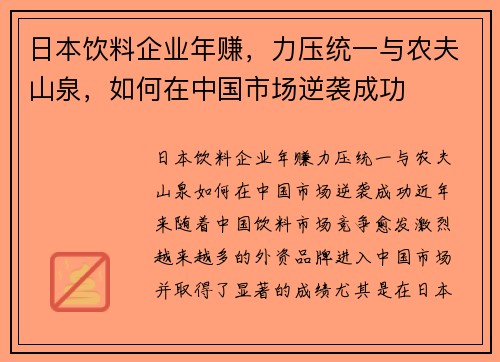 日本饮料企业年赚，力压统一与农夫山泉，如何在中国市场逆袭成功

日本饮料企业年赚力压统一与农夫山泉如何在中国市场逆袭成功近年来随着中国饮料市场竞争愈发激烈越来越多的外资品牌进入中国市场并取得了显著的成绩尤其是在日本